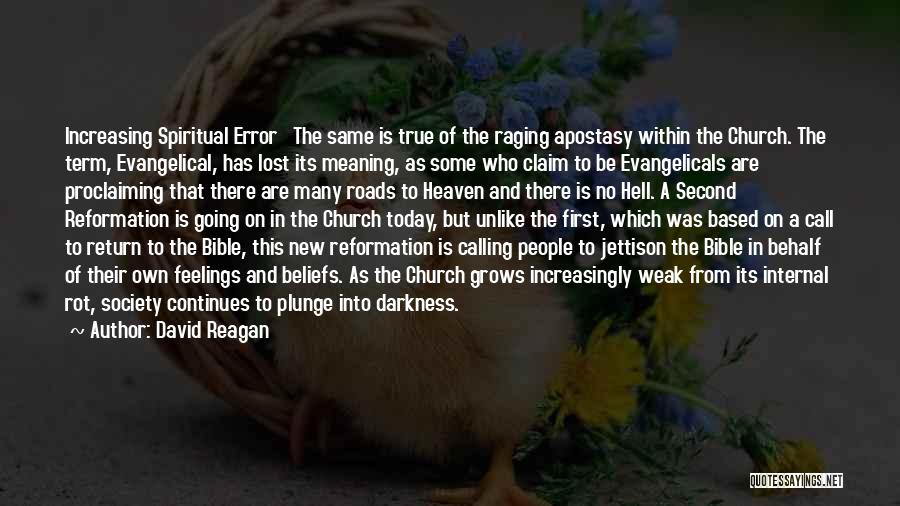 Increasing Spiritual Error The same is true of the raging apostasy within the Church. The term, Evangelical, has lost its meaning, as some who claim to be Evangelicals are proclaiming that there are many roads to Heaven and there is no Hell. A Second Reformation is going on in the Church today, but unlike the first, which was based on a call to return to the Bible, this new reformation is calling people to jettison the Bible in behalf of their own feelings and beliefs. As the Church grows increasingly weak from its internal rot, society continues to plunge into darkness.

~ Author: David Reagan

QUOTESSAYINGS.NET